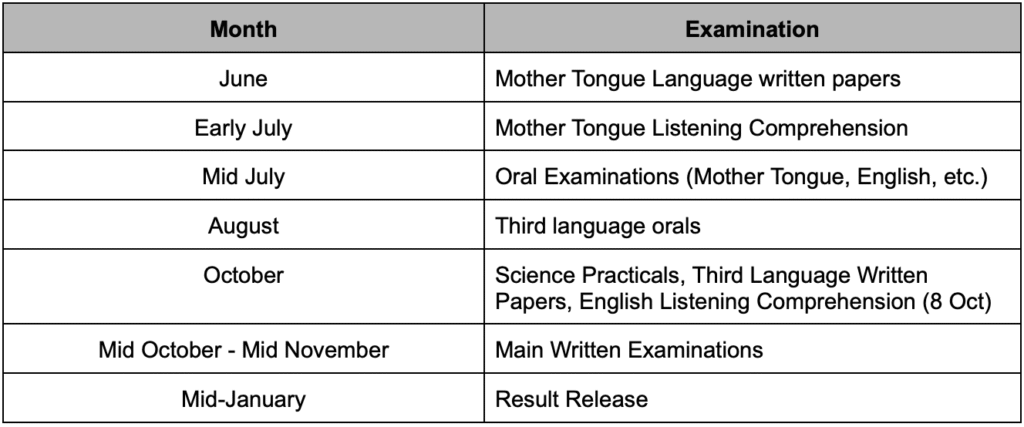 | Month | Examination |
|---|---|
| June | Mother Tongue Language written papers |
| Early July | Mother Tongue Listening Comprehension |
| Mid July | Oral Examinations (Mother Tongue, English, etc.) |
| August | Third language orals |
| October | Science Practicals, Third Language Written Papers, English Listening Comprehension (8 Oct) |
| Mid October - Mid November | Main Written Examinations |
| Mid-January | Result Release |